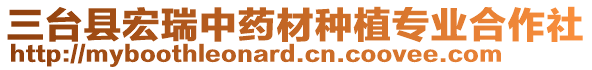 三台县宏瑞中药材种植专业合作社
http://myboothleonard.cn.coovee.com